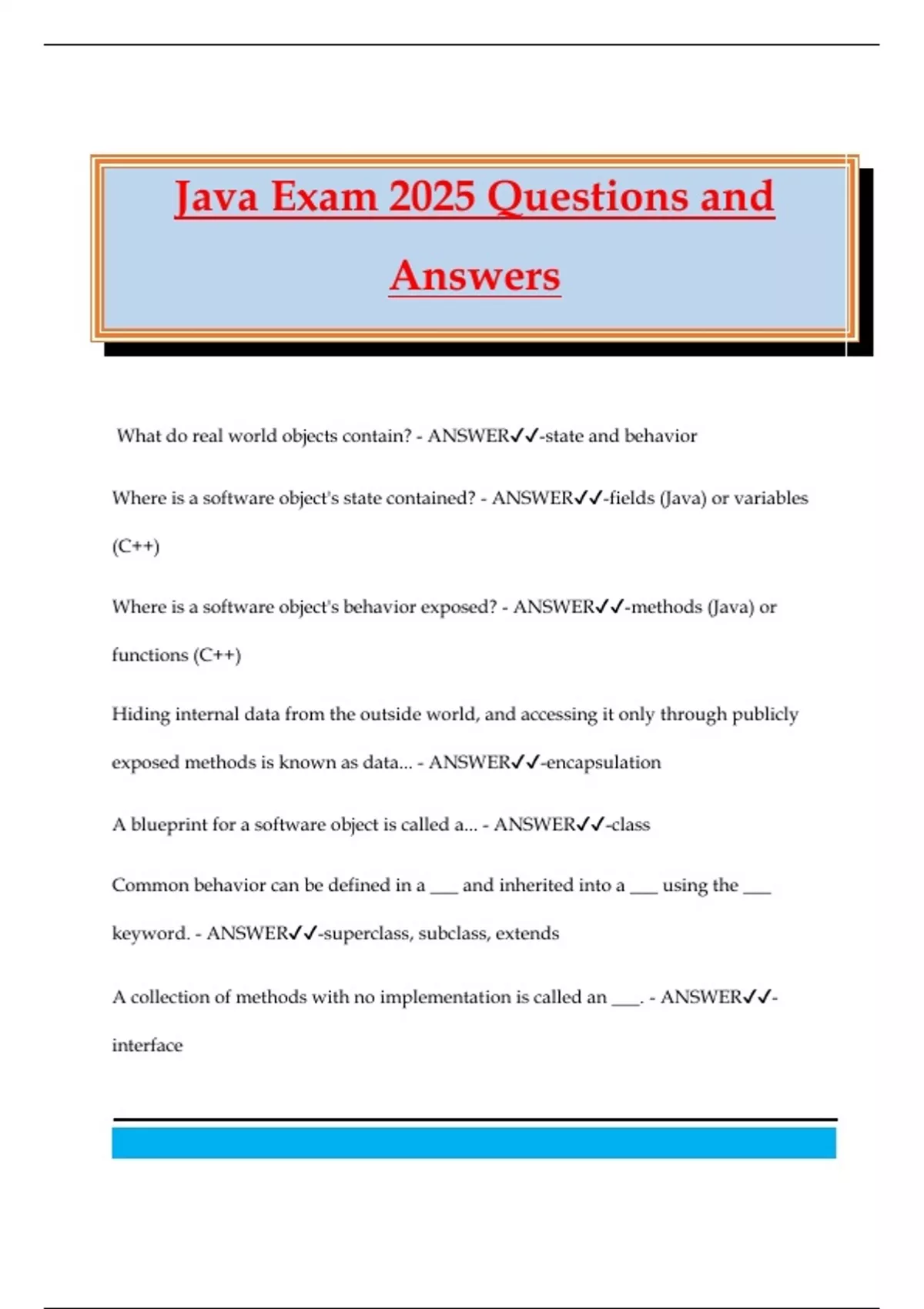 Java Exam 2025 Questions and Answers

What do real world objects contain? - ANSWER✓✓-state and behavior

Where is a software object's state contained? - ANSWER✓✓-fields (Java) or variables (C++)

Where is a software object's behavior exposed? - ANSWER✓✓-methods (Java) or functions (C++)

Hiding internal data from the outside world, and accessing it only through publicly exposed methods is known as data... - ANSWER✓✓-encapsulation

A blueprint for a software object is called a... - ANSWER✓✓-class

Common behavior can be defined in a ___ and inherited into a ___ using the ___ keyword. - ANSWER✓✓-superclass, subclass, extends

A collection of methods with no implementation is called an ___. - ANSWER✓✓-interface